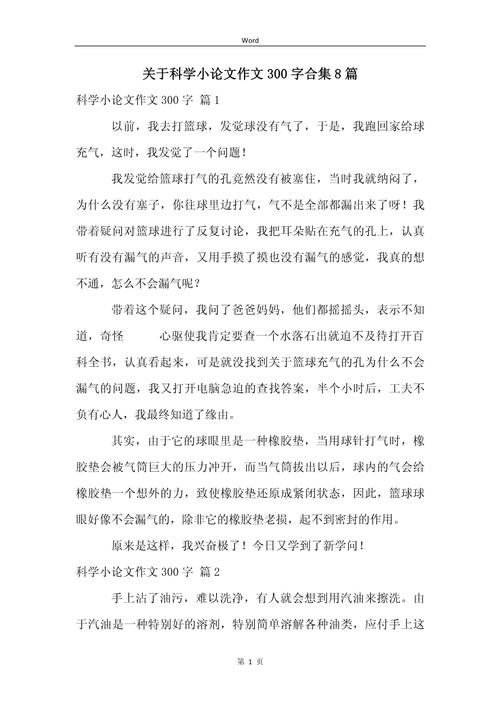 Word

关于科学小论文作文300字合集8篇

科学小论文作文300字 篇1

以前，我去打篮球，发觉球没有气了，于是，我跑回家给球充气，这时，我发觉了一个问题！

我发觉给篮球打气的孔竟然没有被塞住，当时我就纳闷了，为什么没有塞子，你往球里边打气，气不是全部都漏出来了呀！我带着疑问对篮球进行了反复讨论，我把耳朵贴在充气的孔上，认真听有没有漏气的声音，又用手摸了摸也没有漏气的感觉，我真的想不通，怎么不会漏气呢？

带着这个疑问，我问了爸爸妈妈，他们都摇摇头，表示不知道，奇怪　　心驱使我肯定要查一个水落石出就迫不及待打开百科全书，认真看起来，可是就没找到关于篮球充气的孔为什么不会漏气的问题，我又打开电脑急迫的查找答案，半个小时后，工夫不负有心人，我最终知道了缘由。

其实，由于它的球眼里是一种橡胶垫，当用球针打气时，橡胶垫会被气筒巨大的压力冲开，而当气筒拔出以后，球内的气会给橡胶垫一个想外的力，致使橡胶垫还原成紧闭状态，因此，篮球球眼好像不会漏气的，除非它的橡胶垫老损，起不到密封的作用。

原来是这样，我兴奋极了！今日又学到了新学问！

科学小论文作文300字 篇2

手上沾了油污，难以洗净，有人就会想到用汽油来擦洗。由于汽油是一种特别好的溶剂，特别简单溶解各种油类，应付手上这

第 1 页